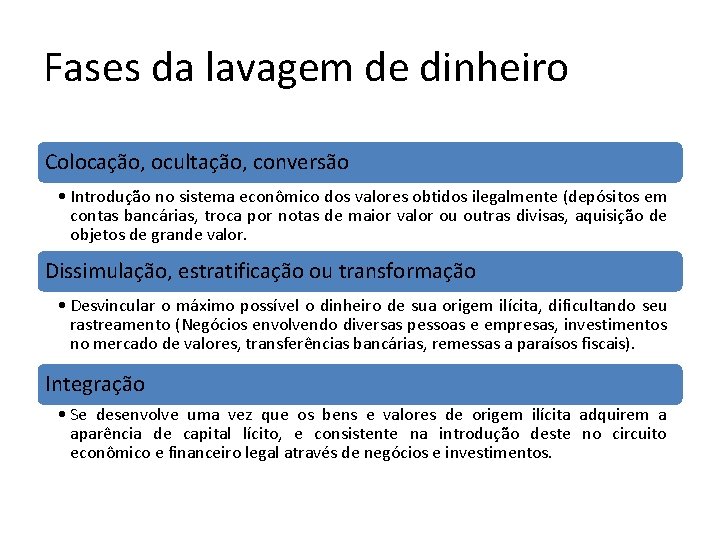 Fases da lavagem de dinheiro

Colocação, ocultação, conversão

• Introdução no sistema econômico dos valores obtidos ilegalmente (depósitos em contas bancárias, troca por notas de maior valor ou outras divisas, aquisição de objetos de grande valor.

Dissimulação, estratificação ou transformação

• Desvincular o máximo possível o dinheiro de sua origem ilícita, dificultando seu rastreamento (Negócios envolvendo diversas pessoas e empresas, investimentos no mercado de valores, transferências bancárias, remessas a paraísos fiscais).

Integração

• Se desenvolve uma vez que os bens e valores de origem ilícita adquirem a aparência de capital lícito, e consistente na introdução deste no circuito econômico e financeiro legal através de negócios e investimentos.